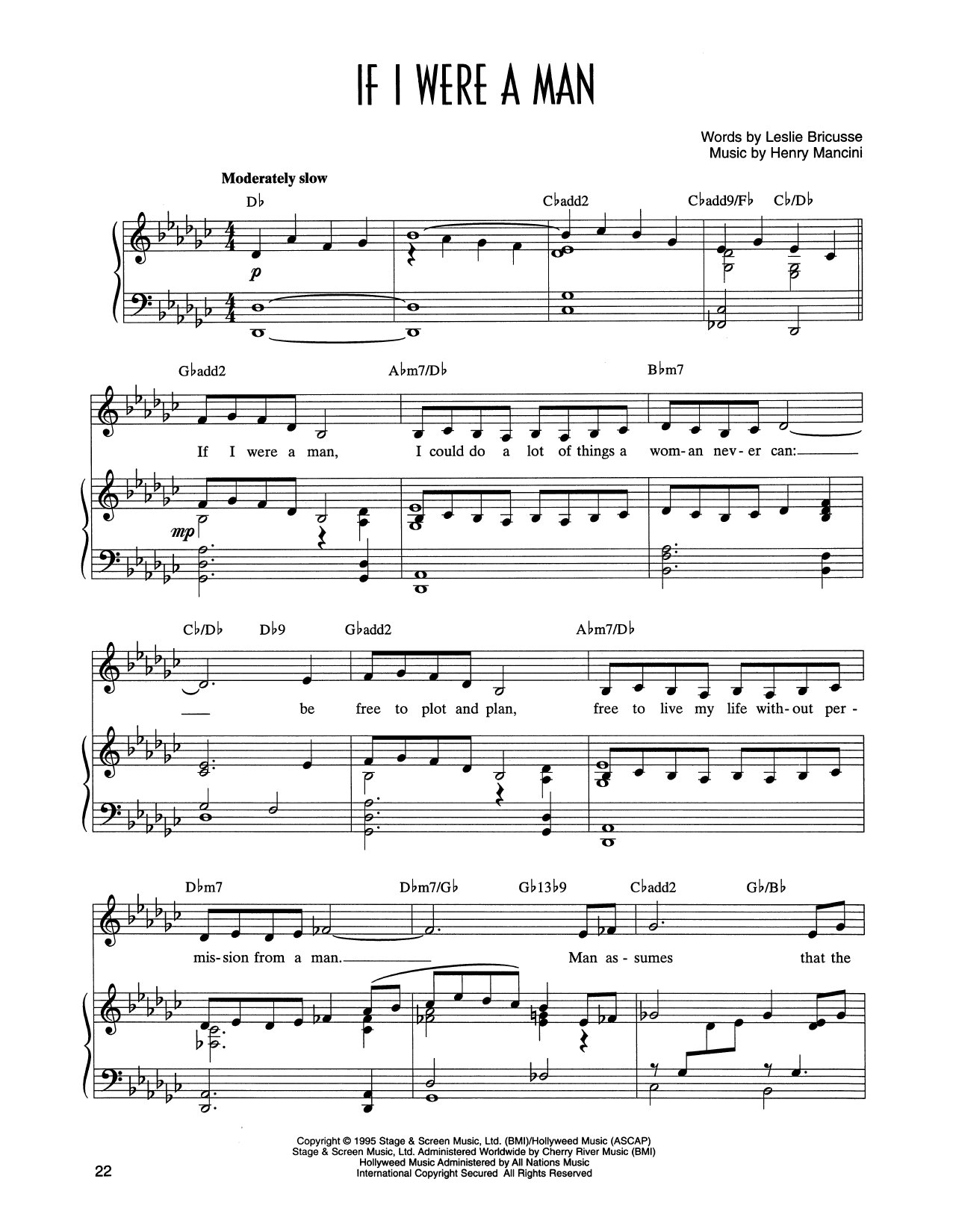 IF I WERE A MAN

Words by Leslie Bricusse
Music by Henry Mancini

Moderately slow

D♭ C♭add2 C♭add9/F♭ C♭/D♭

p

G♭add2 A♭m7/D♭ B♭m7

If I were a man, I could do a lot of things a wom-an nev-er can:

mp

C♭/D♭ D♭9 G♭add2 A♭m7/D♭

be free to plot and plan, free to live my life with-out per-

D♭m7 D♭m7/G♭ G♭13♭9 C♭add2 G♭/B♭

mis-sion from a man. Man as-sumes that the

Copyright © 1995 Stage & Screen Music, Ltd. (BMI)/Hollyweed Music (ASCAP)
Stage & Screen Music, Ltd. Administered Worldwide by Cherry River Music (BMI)
Hollyweed Music Administered by All Nations Music
International Copyright Secured All Rights Reserved

22